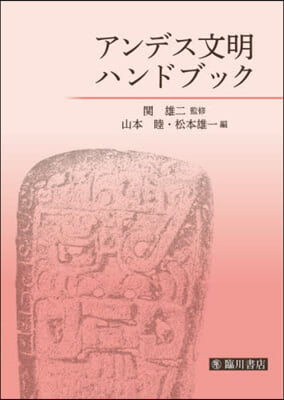 アンデス文明
ハンドブック

関　雄二 監修
山本　睦・松本雄一 編

臨川書店